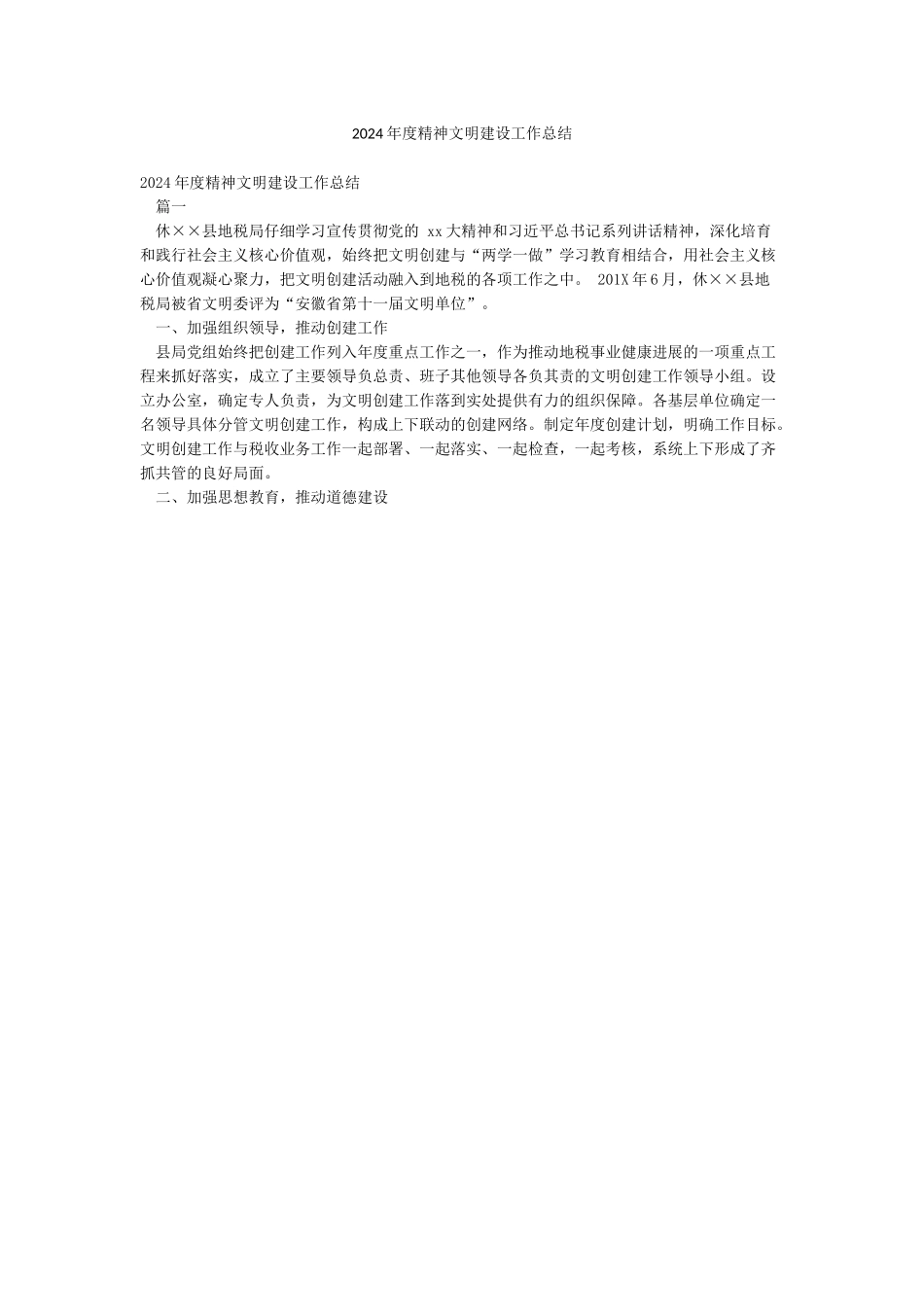 2024年度精神文明建设工作总结

2024年度精神文明建设工作总结

篇一

休××县地税局仔细学习宣传贯彻党的 xx大精神和习近平总书记系列讲话精神，深化培育和践行社会主义核心价值观，始终把文明创建与“两学一做”学习教育相结合，用社会主义核心价值观凝心聚力，把文明创建活动融入到地税的各项工作之中。 201X年6月，休××县地税局被省文明委评为“安徽省第十一届文明单位”。

一、加强组织领导，推动创建工作

县局党组始终把创建工作列入年度重点工作之一，作为推动地税事业健康进展的一项重点工程来抓好落实，成立了主要领导负总责、班子其他领导各负其责的文明创建工作领导小组。设立办公室，确定专人负责，为文明创建工作落到实处提供有力的组织保障。各基层单位确定一名领导具体分管文明创建工作，构成上下联动的创建网络。制定年度创建计划，明确工作目标。文明创建工作与税收业务工作一起部署、一起落实、一起检查，一起考核，系统上下形成了齐抓共管的良好局面。

二、加强思想教育，推动道德建设